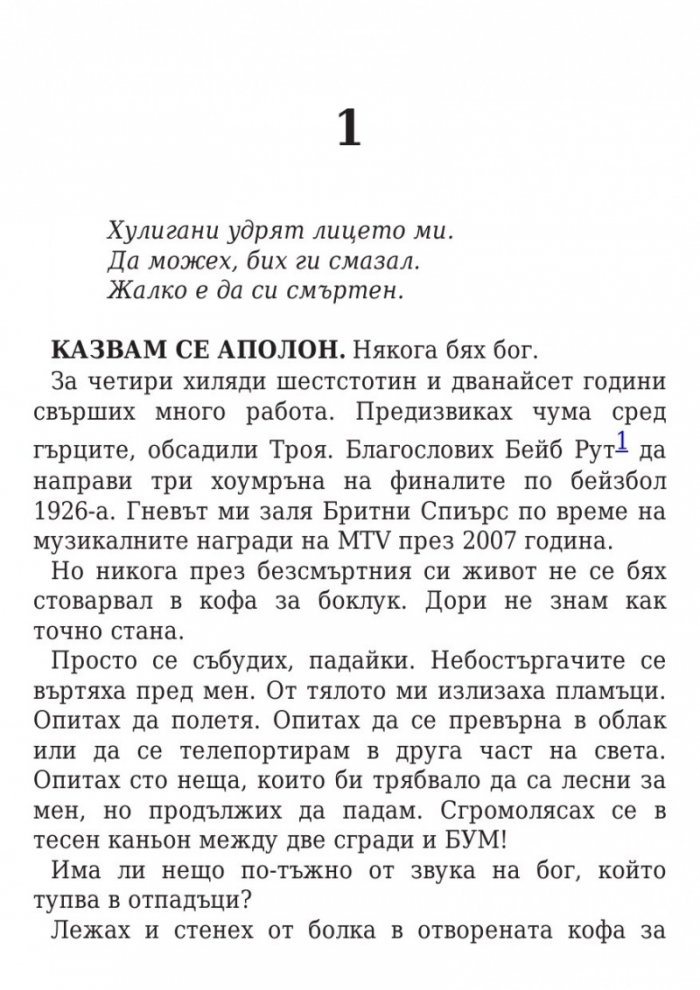 1

Хулигани удрят лицето ми.
Да можех, бих ги смазал.
Жалко е да си смъртен.

КАЗВАМ СЕ АПОЛОН. Някога бях бог.

За четири хиляди шестстотин и дванайсет години свърших много работа. Предизвиках чума сред гърците, обсадили Троя. Благослових Бейб Рут$^{1}$ да направи три хоумръна на финалите по бейзбол 1926-а. Гневът ми заля Бритни Спиърс по време на музикалните награди на MTV през 2007 година.

Но никога през безсмъртния си живот не се бях стоварвал в кофа за боклук. Дори не знам как точно стана.

Просто се събудих, падайки. Небостъргачите се въртяха пред мен. От тялото ми излизаха пламъци. Опитах да полетя. Опитах да се превърна в облак или да се телепортирам в друга част на света. Опитах сто неща, които би трябвало да са лесни за мен, но продължих да падам. Сгромолясах се в тесен каньон между две сгради и БУМ!

Има ли нещо по-тъжно от звука на бог, който тупва в отпадъци?

Лежах и стенех от болка в отворената кофа за